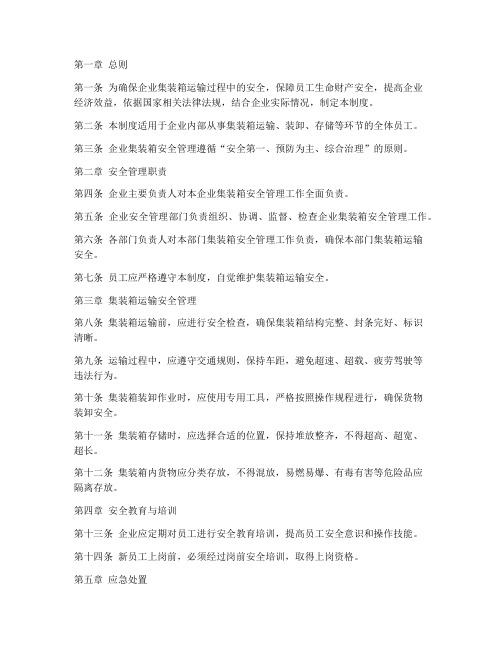 第一章 总则

第一条 为确保企业集装箱运输过程中的安全，保障员工生命财产安全，提高企业经济效益，依据国家相关法律法规，结合企业实际情况，制定本制度。

第二条 本制度适用于企业内部从事集装箱运输、装卸、存储等环节的全体员工。

第三条 企业集装箱安全管理遵循“安全第一、预防为主、综合治理”的原则。

第二章 安全管理职责

第四条 企业主要负责人对本企业集装箱安全管理工作全面负责。

第五条 企业安全管理部门负责组织、协调、监督、检查企业集装箱安全管理工作。

第六条 各部门负责人对本部门集装箱安全管理工作负责，确保本部门集装箱运输安全。

第七条 员工应严格遵守本制度，自觉维护集装箱运输安全。

第三章 集装箱运输安全管理

第八条 集装箱运输前，应进行安全检查，确保集装箱结构完整、封条完好、标识清晰。

第九条 运输过程中，应遵守交通规则，保持车距，避免超速、超载、疲劳驾驶等违法行为。

第十条 集装箱装卸作业时，应使用专用工具，严格按照操作规程进行，确保货物装卸安全。

第十一条 集装箱存储时，应选择合适的位置，保持堆放整齐，不得超高、超宽、超长。

第十二条 集装箱内货物应分类存放，不得混放，易燃易爆、有毒有害等危险品应隔离存放。

第四章 安全教育与培训

第十三条 企业应定期对员工进行安全教育培训，提高员工安全意识和操作技能。

第十四条 新员工上岗前，必须经过岗前安全培训，取得上岗资格。

第五章 应急处置